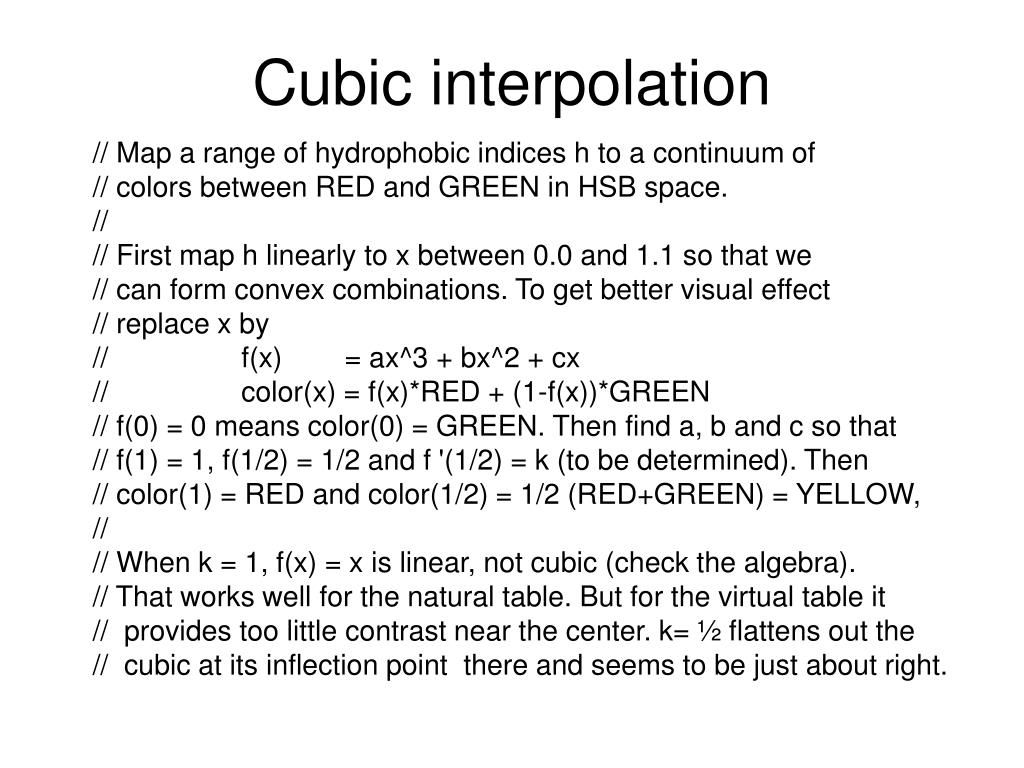 Cubic interpolation

// Map a range of hydrophobic indices h to a continuum of
// colors between RED and GREEN in HSB space.
//
// First map h linearly to x between 0.0 and 1.1 so that we
// can form convex combinations. To get better visual effect
// replace x by
// f(x) = ax^3 + bx^2 + cx
// color(x) = f(x)*RED + (1-f(x))*GREEN
// f(0) = 0 means color(0) = GREEN. Then find a, b and c so that
// f(1) = 1, f(1/2) = 1/2 and f '(1/2) = k (to be determined). Then
// color(1) = RED and color(1/2) = 1/2 (RED+GREEN) = YELLOW,
//
// When k = 1, f(x) = x is linear, not cubic (check the algebra).
// That works well for the natural table. But for the virtual table it
// provides too little contrast near the center. k= ½ flattens out the
// cubic at its inflection point there and seems to be just about right.